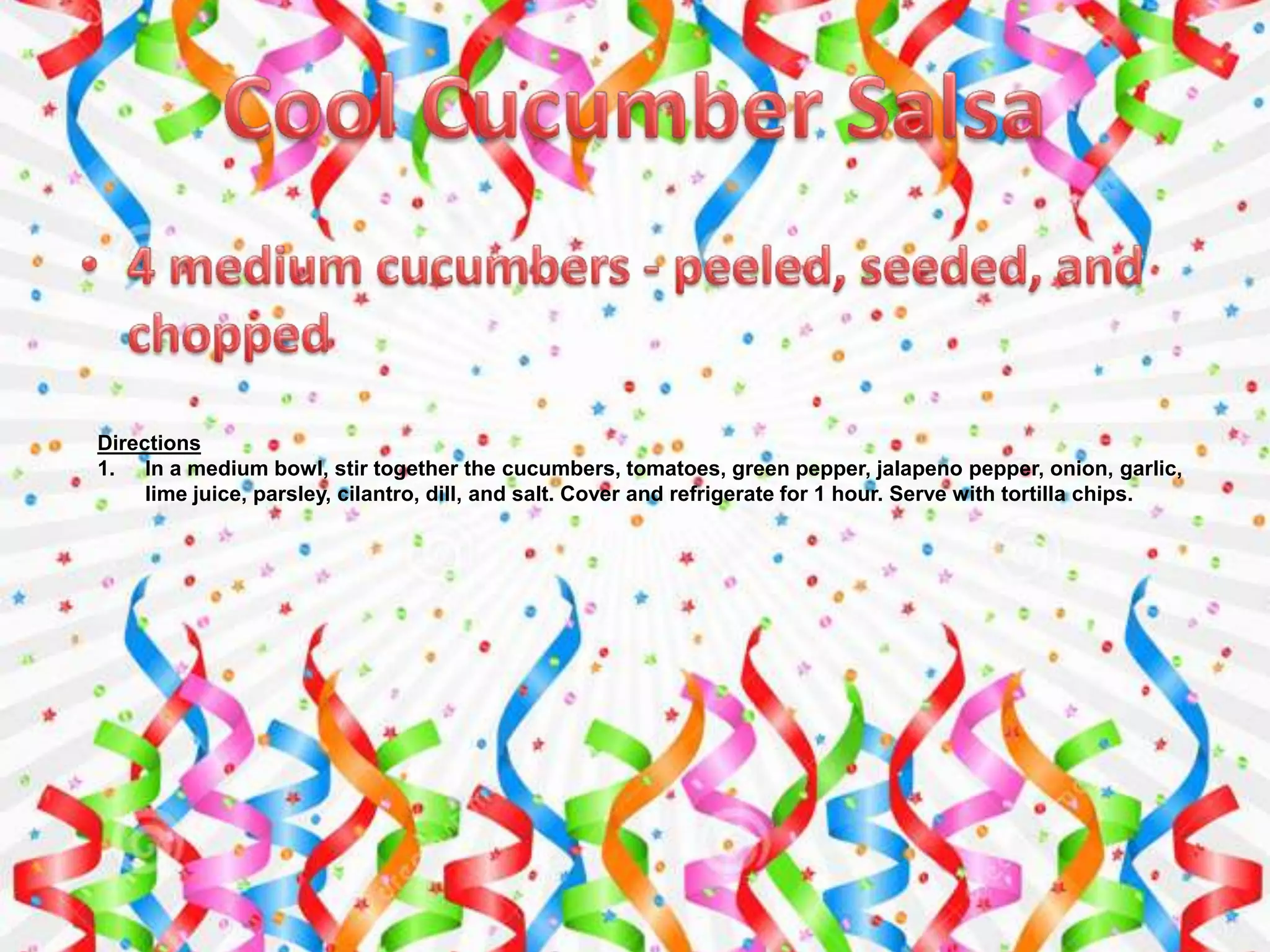 Cool Cucumber Salsa

• 4 medium cucumbers - peeled, seeded, and chopped

Directions
1. In a medium bowl, stir together the cucumbers, tomatoes, green pepper, jalapeno pepper, onion, garlic, lime juice, parsley, cilantro, dill, and salt. Cover and refrigerate for 1 hour. Serve with tortilla chips.